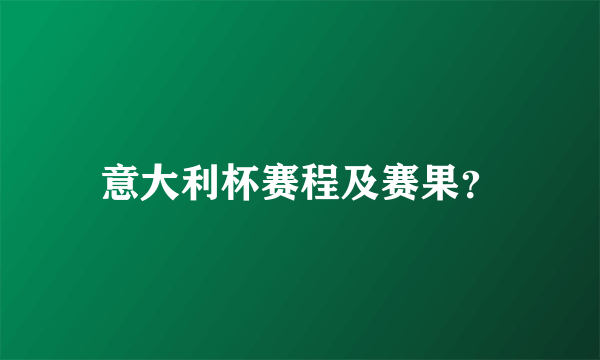 意大利杯赛程及赛果?